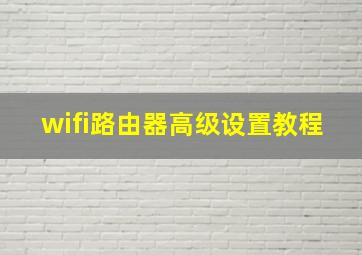 wifi路由器高级设置教程